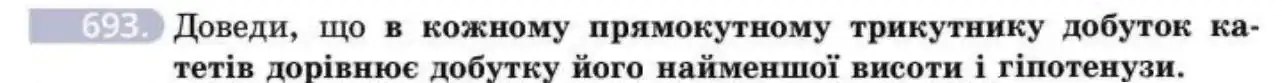 693. Доведи, що в кожному прямокутному трикутнику добуток катетів дорівнює добутку його найменшої висоти і гіпотенузи.